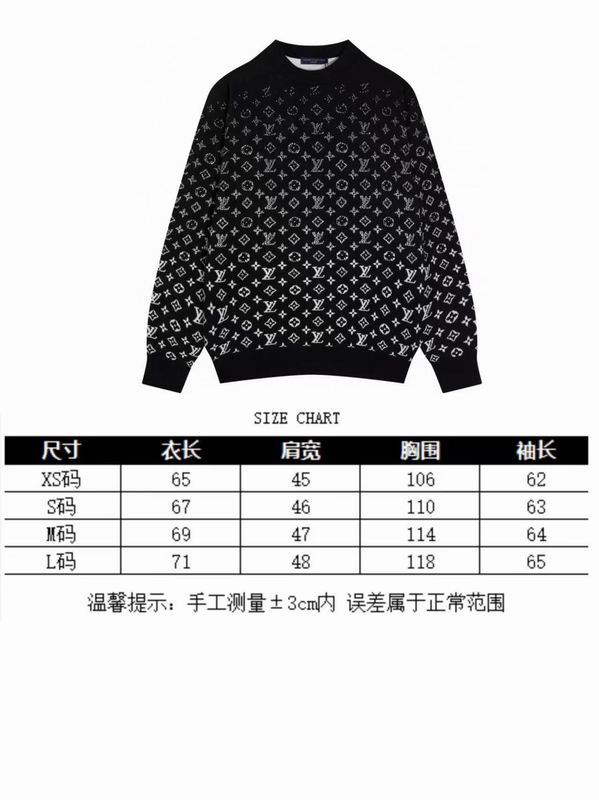 SIZE CHART

| 尺寸 | 衣长 | 肩宽 | 胸围 | 袖长 |
|---|---|---|---|---|
| XS码 | 65 | 45 | 106 | 62 |
| S码 | 67 | 46 | 110 | 63 |
| M码 | 69 | 47 | 114 | 64 |
| L码 | 71 | 48 | 118 | 65 |

温馨提示：手工测量±3cm内 误差属于正常范围